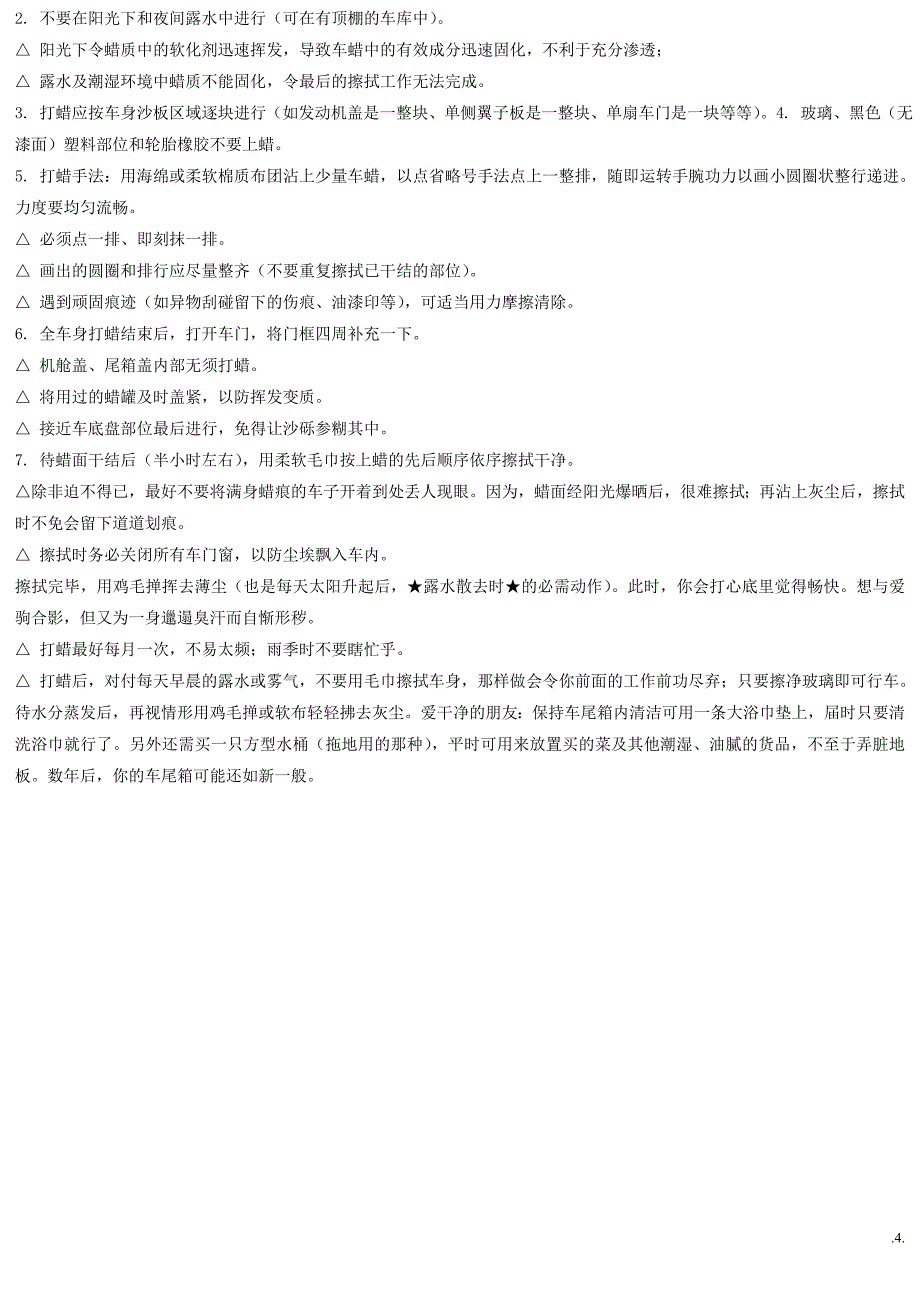 2. 不要在阳光下和夜间露水中进行（可在有顶棚的车库中）。

△ 阳光下令蜡质中的软化剂迅速挥发，导致车蜡中的有效成分迅速固化，不利于充分渗透；

△ 露水及潮湿环境中蜡质不能固化，令最后的擦拭工作无法完成。

3. 打蜡应按车身沙板区域逐块进行（如发动机盖是一整块、单侧翼子板是一整块、单扇车门是一块等等）。4. 玻璃、黑色（无漆面）塑料部位和轮胎橡胶不要上蜡。

5. 打蜡手法：用海绵或柔软棉质布团沾上少量车蜡，以点省略号手法点上一整排，随即运转手腕功力以画小圆圈状整行递进。力度要均匀流畅。

△ 必须点一排、即刻抹一排。

△ 画出的圆圈和排行应尽量整齐（不要重复擦拭已干结的部位）。

△ 遇到顽固痕迹（如异物刮碰留下的伤痕、油漆印等），可适当用力摩擦清除。

6. 全车身打蜡结束后，打开车门，将门框四周补充一下。

△ 机舱盖、尾箱盖内部无须打蜡。

△ 将用过的蜡罐及时盖紧，以防挥发变质。

△ 接近车底盘部位最后进行，免得让沙砾参糊其中。

7. 待蜡面干结后（半小时左右），用柔软毛巾按上蜡的先后顺序依序擦拭干净。

△除非迫不得已，最好不要将满身蜡痕的车子开着到处丢人现眼。因为，蜡面经阳光爆晒后，很难擦拭；再沾上灰尘后，擦拭时不免会留下道道划痕。

△ 擦拭时务必关闭所有车门窗，以防尘埃飘入车内。

擦拭完毕，用鸡毛掸挥去薄尘（也是每天太阳升起后，★露水散去时★的必需动作）。此时，你会打心底里觉得畅快。想与爱驹合影，但又为一身邋遢臭汗而自惭形秽。

△ 打蜡最好每月一次，不易太频；雨季时不要瞎忙乎。

△ 打蜡后，对付每天早晨的露水或雾气，不要用毛巾擦拭车身，那样做会令你前面的工作前功尽弃；只要擦净玻璃即可行车。待水分蒸发后，再视情形用鸡毛掸或软布轻轻拂去灰尘。爱干净的朋友：保持车尾箱内清洁可用一条大浴巾垫上，届时只要清洗浴巾就行了。另外还需买一只方型水桶（拖地用的那种），平时可用来放置买的菜及其他潮湿、油腻的货品，不至于弄脏地板。数年后，你的车尾箱可能还如新一般。

.4.